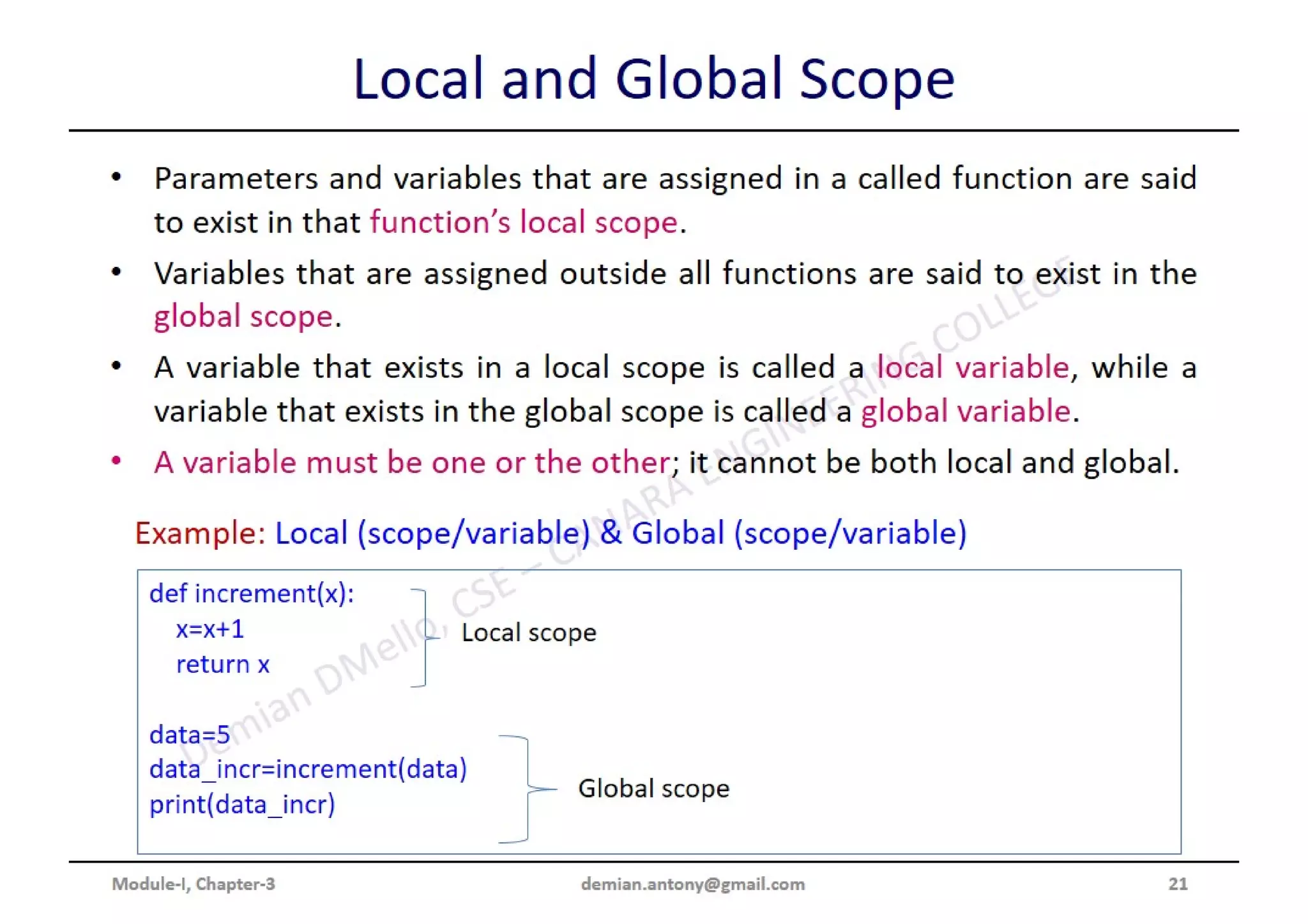 Local and Global Scope

• Parameters and variables that are assigned in a called function are said to exist in that function's local scope.

• Variables that are assigned outside all functions are said to exist in the global scope.

• A variable that exists in a local scope is called a local variable, while a variable that exists in the global scope is called a global variable.

• A variable must be one or the other; it cannot be both local and global.

Example: Local (scope/variable) & Global (scope/variable)

def increment(x):
  x=x+1
  return x

Local scope

data=5
data_incr=increment(data)
print(data_incr)

Global scope

Demian DMello, CSE – CANARA ENGINEERING COLLEGE

Module-I, Chapter-3 demian.antony@gmail.com 21